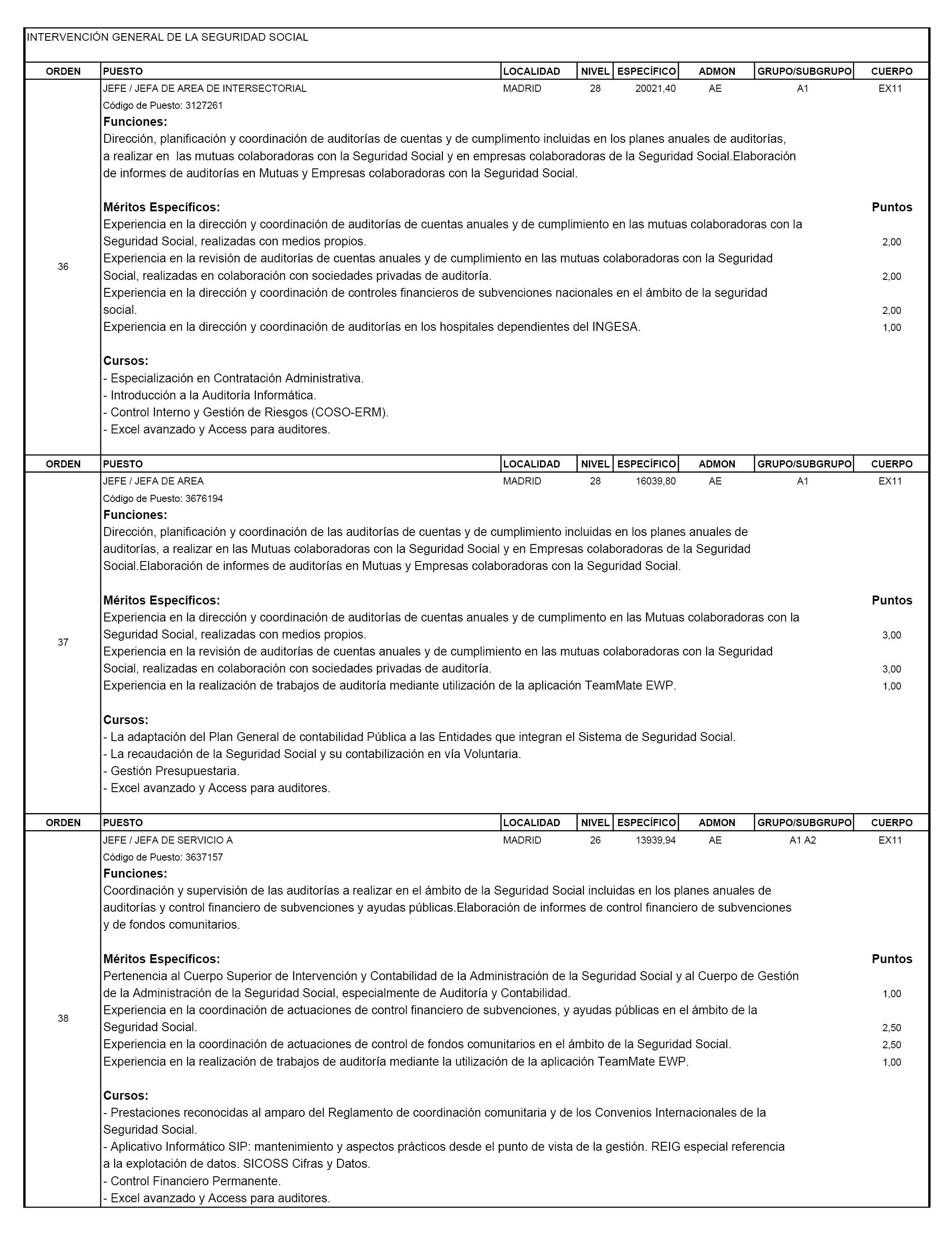 INTERVENCIÓN GENERAL DE LA SEGURIDAD SOCIAL

| ORDEN | PUESTO | LOCALIDAD | NIVEL | ESPECÍFICO | ADMON | GRUPO/SUBGRUPO | CUERPO |
|---|---|---|---|---|---|---|---|
| 36 | JEFE / JEFA DE AREA DE INTERSECTORIAL | MADRID | 28 | 20021,40 | AE | A1 | EX11 |

Código de Puesto: 3127261
Funciones:
Dirección, planificación y coordinación de auditorías de cuentas y de cumplimento incluidas en los planes anuales de auditorías, a realizar en las mutuas colaboradoras con la Seguridad Social y en empresas colaboradoras de la Seguridad Social.Elaboración de informes de auditorías en Mutuas y Empresas colaboradoras con la Seguridad Social.

Méritos Específicos: Puntos
Experiencia en la dirección y coordinación de auditorías de cuentas anuales y de cumplimiento en las mutuas colaboradoras con la Seguridad Social, realizadas con medios propios. 2,00
Experiencia en la revisión de auditorías de cuentas anuales y de cumplimiento en las mutuas colaboradoras con la Seguridad Social, realizadas en colaboración con sociedades privadas de auditoría. 2,00
Experiencia en la dirección y coordinación de controles financieros de subvenciones nacionales en el ámbito de la seguridad social. 2,00
Experiencia en la dirección y coordinación de auditorías en los hospitales dependientes del INGESA. 1,00

Cursos:
- Especialización en Contratación Administrativa.
- Introducción a la Auditoría Informática.
- Control Interno y Gestión de Riesgos (COSO-ERM).
- Excel avanzado y Access para auditores.

| ORDEN | PUESTO | LOCALIDAD | NIVEL | ESPECÍFICO | ADMON | GRUPO/SUBGRUPO | CUERPO |
|---|---|---|---|---|---|---|---|
| 37 | JEFE / JEFA DE AREA | MADRID | 28 | 16039,80 | AE | A1 | EX11 |

Código de Puesto: 3676194
Funciones:
Dirección, planificación y coordinación de las auditorías de cuentas y de cumplimiento incluidas en los planes anuales de auditorías, a realizar en las Mutuas colaboradoras con la Seguridad Social y en Empresas colaboradoras de la Seguridad Social.Elaboración de informes de auditorías en Mutuas y Empresas colaboradoras con la Seguridad Social.

Méritos Específicos: Puntos
Experiencia en la dirección y coordinación de auditorías de cuentas anuales y de cumplimento en las Mutuas colaboradoras con la Seguridad Social, realizadas con medios propios. 3,00
Experiencia en la revisión de auditorías de cuentas anuales y de cumplimiento en las mutuas colaboradoras con la Seguridad Social, realizadas en colaboración con sociedades privadas de auditoría. 3,00
Experiencia en la realización de trabajos de auditoría mediante utilización de la aplicación TeamMate EWP. 1,00

Cursos:
- La adaptación del Plan General de contabilidad Pública a las Entidades que integran el Sistema de Seguridad Social.
- La recaudación de la Seguridad Social y su contabilización en vía Voluntaria.
- Gestión Presupuestaria.
- Excel avanzado y Access para auditores.

| ORDEN | PUESTO | LOCALIDAD | NIVEL | ESPECÍFICO | ADMON | GRUPO/SUBGRUPO | CUERPO |
|---|---|---|---|---|---|---|---|
| 38 | JEFE / JEFA DE SERVICIO A | MADRID | 26 | 13939,94 | AE | A1 A2 | EX11 |

Código de Puesto: 3637157
Funciones:
Coordinación y supervisión de las auditorías a realizar en el ámbito de la Seguridad Social incluidas en los planes anuales de auditorías y control financiero de subvenciones y ayudas públicas.Elaboración de informes de control financiero de subvenciones y de fondos comunitarios.

Méritos Específicos: Puntos
Pertenencia al Cuerpo Superior de Intervención y Contabilidad de la Administración de la Seguridad Social y al Cuerpo de Gestión de la Administración de la Seguridad Social, especialmente de Auditoría y Contabilidad. 1,00
Experiencia en la coordinación de actuaciones de control financiero de subvenciones, y ayudas públicas en el ámbito de la Seguridad Social. 2,50
Experiencia en la coordinación de actuaciones de control de fondos comunitarios en el ámbito de la Seguridad Social. 2,50
Experiencia en la realización de trabajos de auditoría mediante la utilización de la aplicación TeamMate EWP. 1,00

Cursos:
- Prestaciones reconocidas al amparo del Reglamento de coordinación comunitaria y de los Convenios Internacionales de la Seguridad Social.
- Aplicativo Informático SIP: mantenimiento y aspectos prácticos desde el punto de vista de la gestión. REIG especial referencia a la explotación de datos. SICOSS Cifras y Datos.
- Control Financiero Permanente.
- Excel avanzado y Access para auditores.